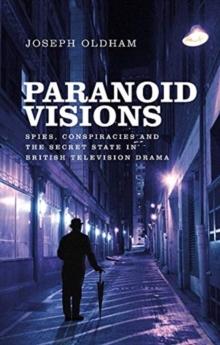 JOSEPH OLDHAM

PARANOID VISIONS

SPIES, CONSPIRACIES AND THE SECRET STATE IN BRITISH TELEVISION DRAMA